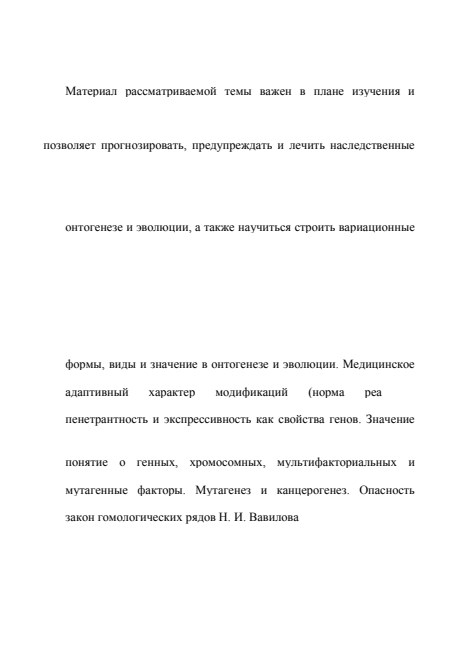 Материал рассматриваемой темы важен в плане изучения и

позволяет прогнозировать, предупреждать и лечить наследственные

онтогенезе и эволюции, а также научиться строить вариационные

формы, виды и значение в онтогенезе и эволюции. Медицинское

адаптивный характер модификаций (норма реа

пенетрантность и экспрессивность как свойства генов. Значение

понятие о генных, хромосомных, мультифакториальных и

мутагенные факторы. Мутагенез и канцерогенез. Опасность

закон гомологических рядов Н. И. Вавилова